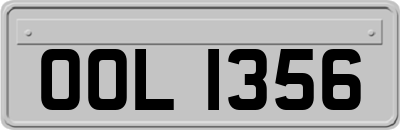 OOL 1356